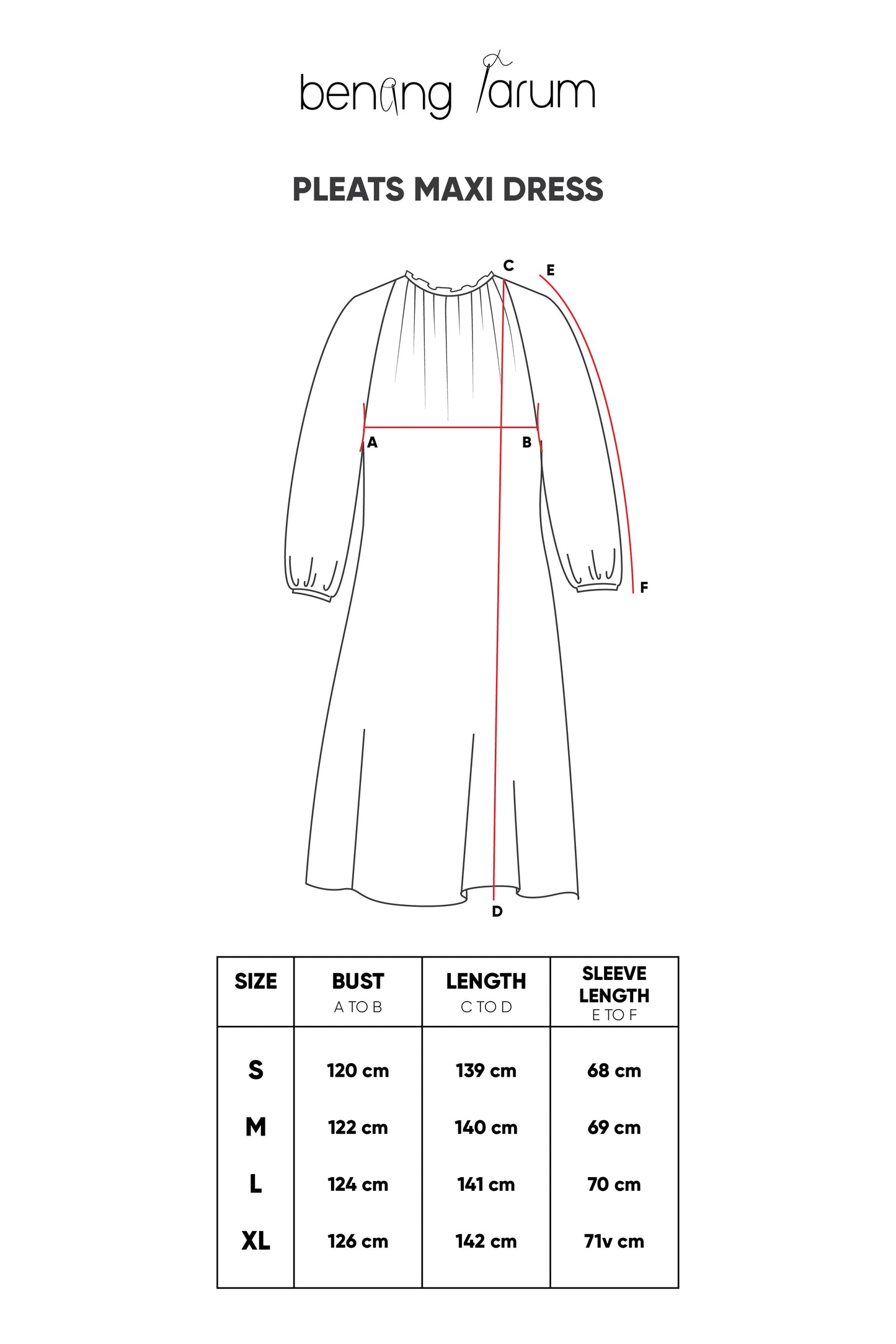 benang jarum

PLEATS MAXI DRESS

C E A B F D

| SIZE | BUST A TO B | LENGTH C TO D | SLEEVE LENGTH E TO F |
|---|---|---|---|
| S | 120 cm | 139 cm | 68 cm |
| M | 122 cm | 140 cm | 69 cm |
| L | 124 cm | 141 cm | 70 cm |
| XL | 126 cm | 142 cm | 71v cm |